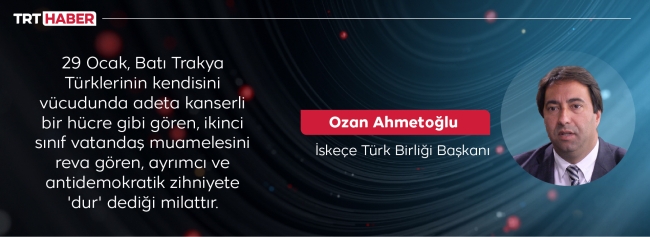 TRT HABER

29 Ocak, Batı Trakya Türklerinin kendisini vücudunda adeta kanserli bir hücre gibi gören, ikinci sınıf vatandaş muamelesini reva gören, ayrımcı ve antidemokratik zihniyete 'dur' dediği milattır.

Ozan Ahmetoğlu

İskeçe Türk Birliği Başkanı